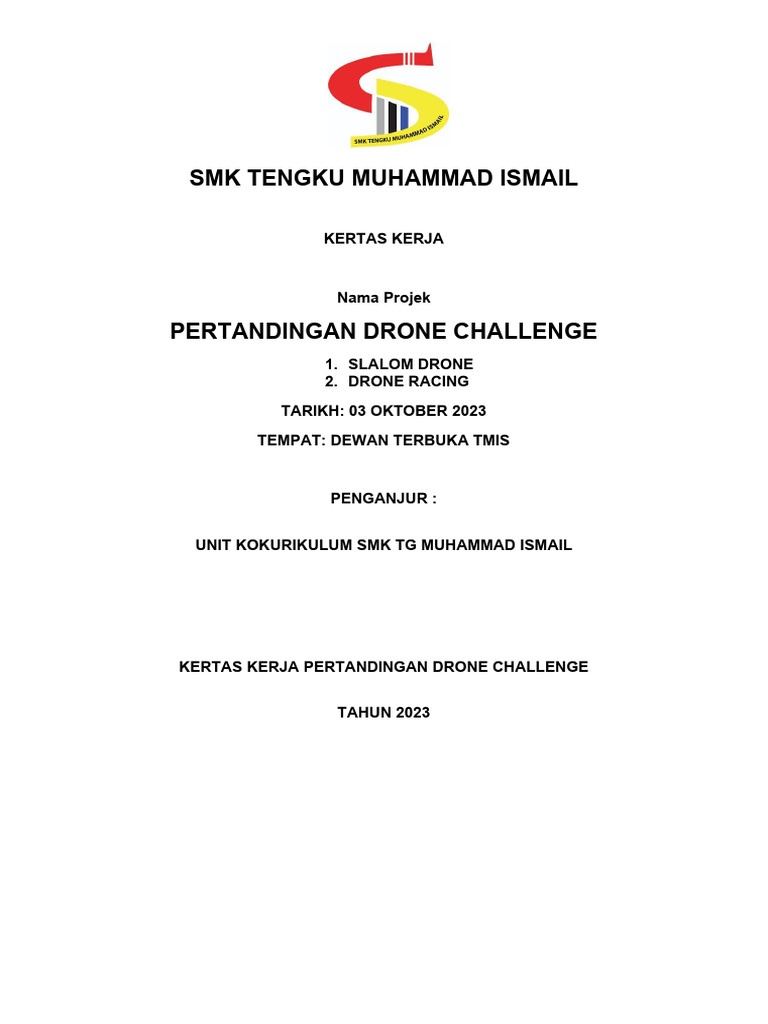 SMK TENGKU MUHAMMAD ISMAIL

SMK TENGKU MUHAMMAD ISMAIL

KERTAS KERJA

Nama Projek

PERTANDINGAN DRONE CHALLENGE

1. SLALOM DRONE
2. DRONE RACING

TARIKH: 03 OKTOBER 2023

TEMPAT: DEWAN TERBUKA TMIS

PENGANJUR :

UNIT KOKURIKULUM SMK TG MUHAMMAD ISMAIL

KERTAS KERJA PERTANDINGAN DRONE CHALLENGE

TAHUN 2023